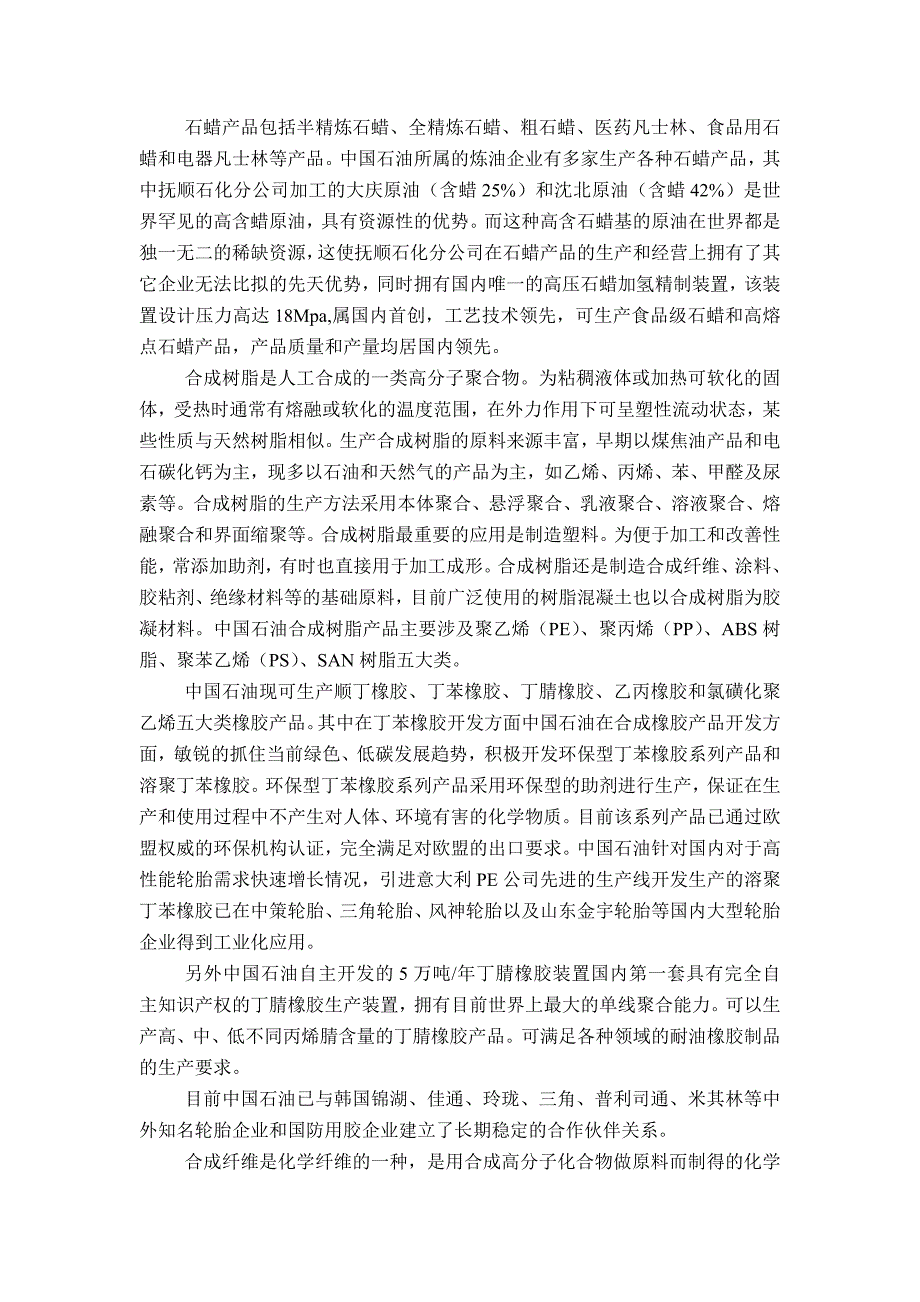 石蜡产品包括半精炼石蜡、全精炼石蜡、粗石蜡、医药凡士林、食品用石蜡和电器凡士林等产品。中国石油所属的炼油企业有多家生产各种石蜡产品，其中抚顺石化分公司加工的大庆原油（含蜡 25%）和沈北原油（含蜡 42%）是世界罕见的高含蜡原油，具有资源性的优势。而这种高含石蜡基的原油在世界都是独一无二的稀缺资源，这使抚顺石化分公司在石蜡产品的生产和经营上拥有了其它企业无法比拟的先天优势，同时拥有国内唯一的高压石蜡加氢精制装置，该装置设计压力高达 18Mpa,属国内首创，工艺技术领先，可生产食品级石蜡和高熔点石蜡产品，产品质量和产量均居国内领先。

合成树脂是人工合成的一类高分子聚合物。为粘稠液体或加热可软化的固体，受热时通常有熔融或软化的温度范围，在外力作用下可呈塑性流动状态，某些性质与天然树脂相似。生产合成树脂的原料来源丰富，早期以煤焦油产品和电石碳化钙为主，现多以石油和天然气的产品为主，如乙烯、丙烯、苯、甲醛及尿素等。合成树脂的生产方法采用本体聚合、悬浮聚合、乳液聚合、溶液聚合、熔融聚合和界面缩聚等。合成树脂最重要的应用是制造塑料。为便于加工和改善性能，常添加助剂，有时也直接用于加工成形。合成树脂还是制造合成纤维、涂料、胶粘剂、绝缘材料等的基础原料，目前广泛使用的树脂混凝土也以合成树脂为胶凝材料。中国石油合成树脂产品主要涉及聚乙烯（PE）、聚丙烯（PP）、ABS 树脂、聚苯乙烯（PS）、SAN 树脂五大类。

中国石油现可生产顺丁橡胶、丁苯橡胶、丁腈橡胶、乙丙橡胶和氯磺化聚乙烯五大类橡胶产品。其中在丁苯橡胶开发方面中国石油在合成橡胶产品开发方面，敏锐的抓住当前绿色、低碳发展趋势，积极开发环保型丁苯橡胶系列产品和溶聚丁苯橡胶。环保型丁苯橡胶系列产品采用环保型的助剂进行生产，保证在生产和使用过程中不产生对人体、环境有害的化学物质。目前该系列产品已通过欧盟权威的环保机构认证，完全满足对欧盟的出口要求。中国石油针对国内对于高性能轮胎需求快速增长情况，引进意大利 PE 公司先进的生产线开发生产的溶聚丁苯橡胶已在中策轮胎、三角轮胎、风神轮胎以及山东金宇轮胎等国内大型轮胎企业得到工业化应用。

另外中国石油自主开发的 5 万吨/年丁腈橡胶装置国内第一套具有完全自主知识产权的丁腈橡胶生产装置，拥有目前世界上最大的单线聚合能力。可以生产高、中、低不同丙烯腈含量的丁腈橡胶产品。可满足各种领域的耐油橡胶制品的生产要求。

目前中国石油已与韩国锦湖、佳通、玲珑、三角、普利司通、米其林等中外知名轮胎企业和国防用胶企业建立了长期稳定的合作伙伴关系。

合成纤维是化学纤维的一种，是用合成高分子化合物做原料而制得的化学